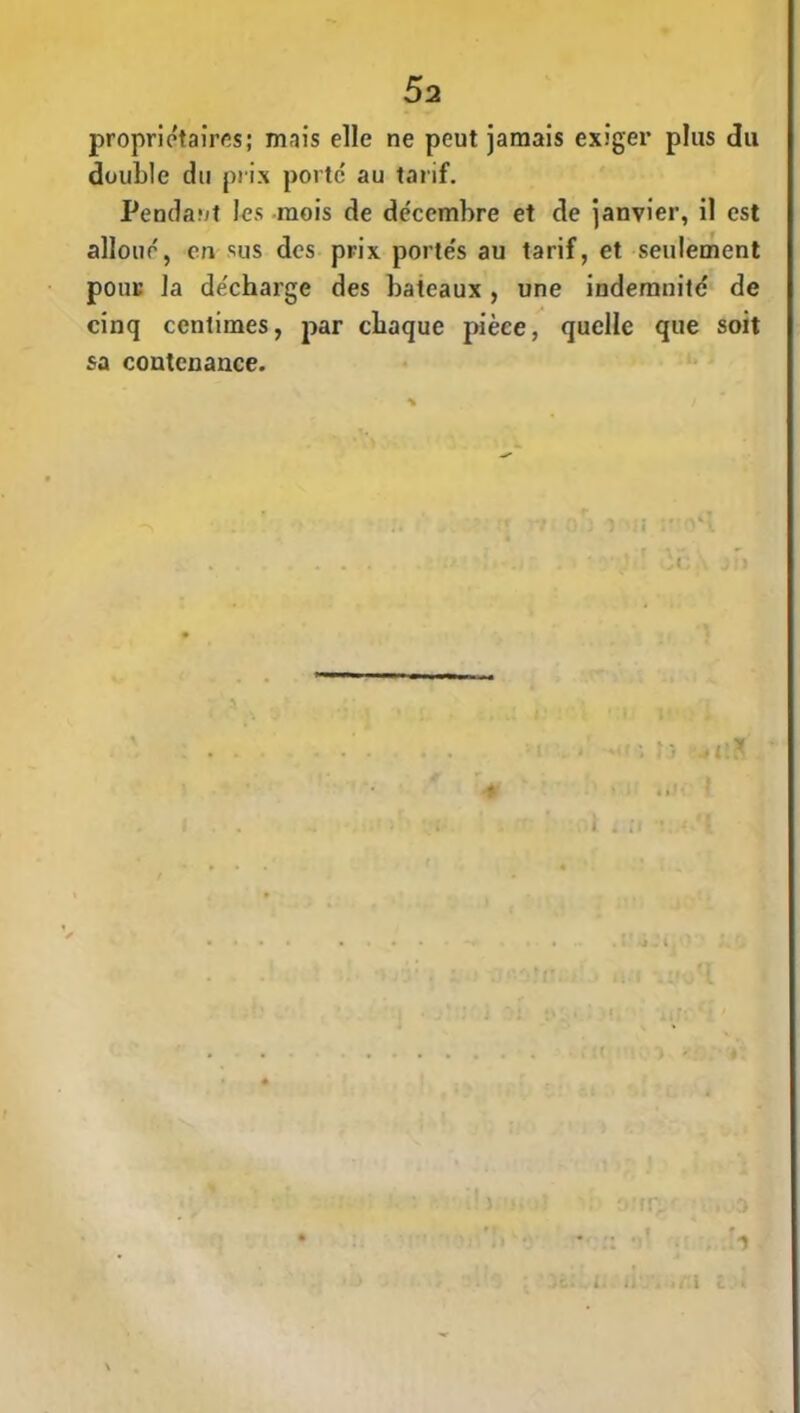 52

propriétaires; mais elle ne peut jamais exiger plus du double du prix porté au tarif.

Pendant les mois de décembre et de janvier, il est alloué, en sus des prix portés au tarif, et seulement pour la décharge des bateaux, une indemnité de cinq centimes, par chaque pièce, quelle que soit sa contenance.